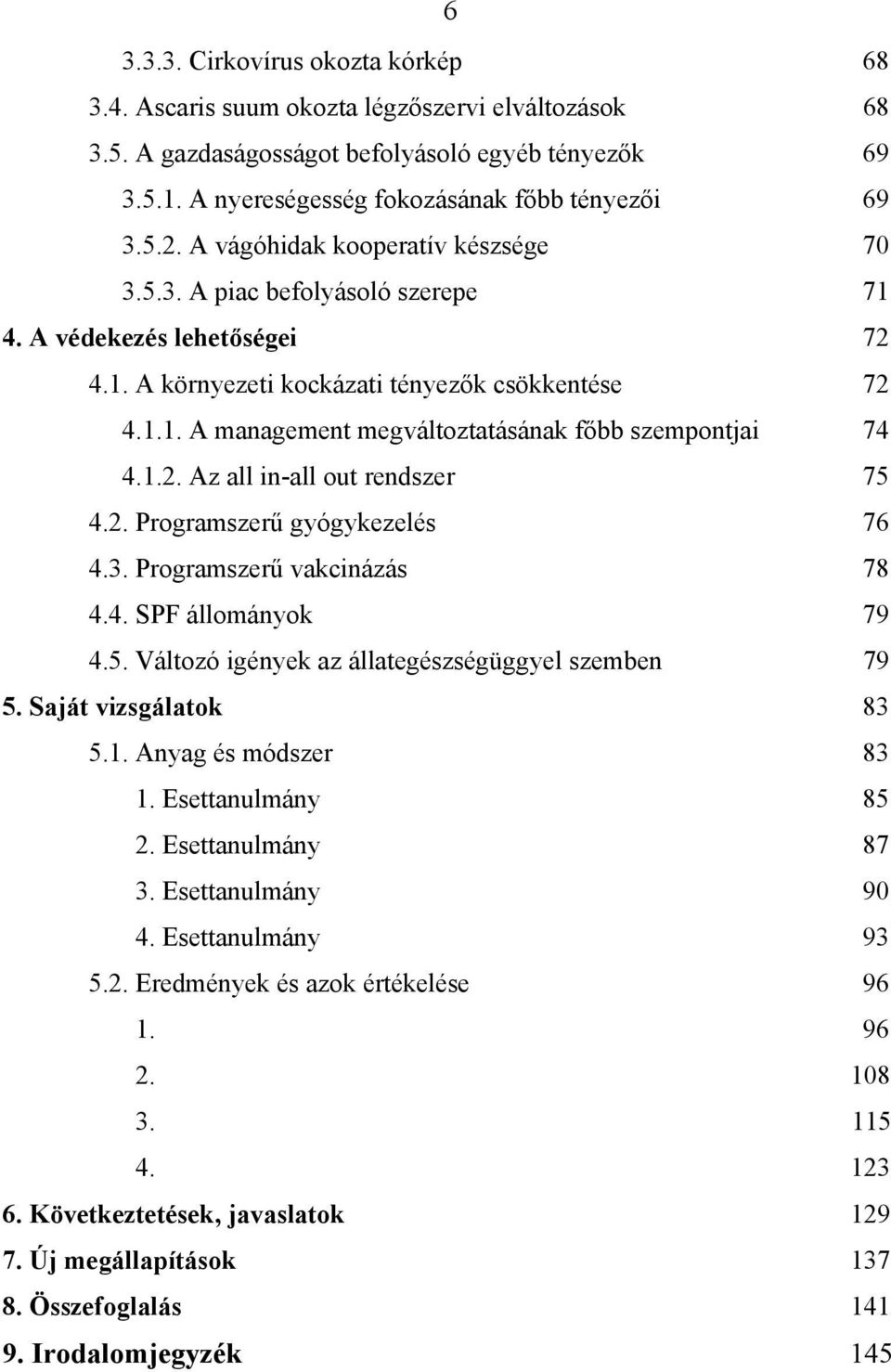 6

3.3.3. Cirkovírus okozta kórkép 68
3.4. Ascaris suum okozta légzőszervi elváltozások 68
3.5. A gazdaságosságot befolyásoló egyéb tényezők 69
3.5.1. A nyereségesség fokozásának főbb tényezői 69
3.5.2. A vágóhidak kooperatív készsége 70
3.5.3. A piac befolyásoló szerepe 71
4. A védekezés lehetőségei 72
4.1. A környezeti kockázati tényezők csökkentése 72
4.1.1. A management megváltoztatásának főbb szempontjai 74
4.1.2. Az all in-all out rendszer 75
4.2. Programszerű gyógykezelés 76
4.3. Programszerű vakcinázás 78
4.4. SPF állományok 79
4.5. Változó igények az állategészségüggyel szemben 79
5. Saját vizsgálatok 83
5.1. Anyag és módszer 83
1. Esettanulmány 85
2. Esettanulmány 87
3. Esettanulmány 90
4. Esettanulmány 93
5.2. Eredmények és azok értékelése 96
1. 96
2. 108
3. 115
4. 123
6. Következtetések, javaslatok 129
7. Új megállapítások 137
8. Összefoglalás 141
9. Irodalomjegyzék 145